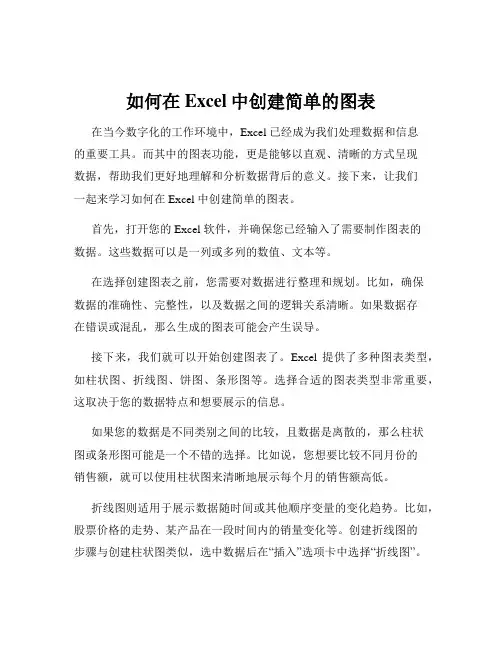 如何在 Excel 中创建简单的图表

在当今数字化的工作环境中，Excel 已经成为我们处理数据和信息的重要工具。而其中的图表功能，更是能够以直观、清晰的方式呈现数据，帮助我们更好地理解和分析数据背后的意义。接下来，让我们一起来学习如何在 Excel 中创建简单的图表。

首先，打开您的 Excel 软件，并确保您已经输入了需要制作图表的数据。这些数据可以是一列或多列的数值、文本等。

在选择创建图表之前，您需要对数据进行整理和规划。比如，确保数据的准确性、完整性，以及数据之间的逻辑关系清晰。如果数据存在错误或混乱，那么生成的图表可能会产生误导。

接下来，我们就可以开始创建图表了。Excel 提供了多种图表类型，如柱状图、折线图、饼图、条形图等。选择合适的图表类型非常重要，这取决于您的数据特点和想要展示的信息。

如果您的数据是不同类别之间的比较，且数据是离散的，那么柱状图或条形图可能是一个不错的选择。比如说，您想要比较不同月份的销售额，就可以使用柱状图来清晰地展示每个月的销售额高低。

折线图则适用于展示数据随时间或其他顺序变量的变化趋势。比如，股票价格的走势、某产品在一段时间内的销量变化等。创建折线图的步骤与创建柱状图类似，选中数据后在“插入”选项卡中选择“折线图”。